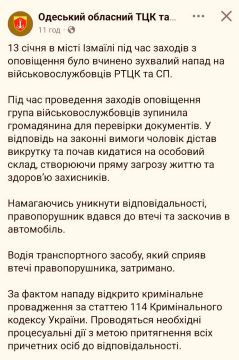 Одеський обласний ТЦК та...
11 год ·

13 січня в місті Ізмаїлі під час заходів з оповіщення було вчинено зухвалий напад на військовослужбовців РТЦК та СП.

Під час проведення заходів оповіщення група військовослужбовців зупинила громадянина для перевірки документів. У відповідь на законні вимоги чоловік дістав викрутку та почав кидатися на особовий склад, створюючи пряму загрозу життю та здоров'ю захисників.

Намагаючись уникнути відповідальності, правопорушник вдався до втечі та заскочив в автомобіль.

Водія транспортного засобу, який сприяв втечі правопорушника, затримано.

За фактом нападу відкрито кримінальне провадження за статтею 114 Кримінального кодексу України. Проводяться необхідні процесуальні дії з метою притягнення всіх причетних осіб до відповідальності.